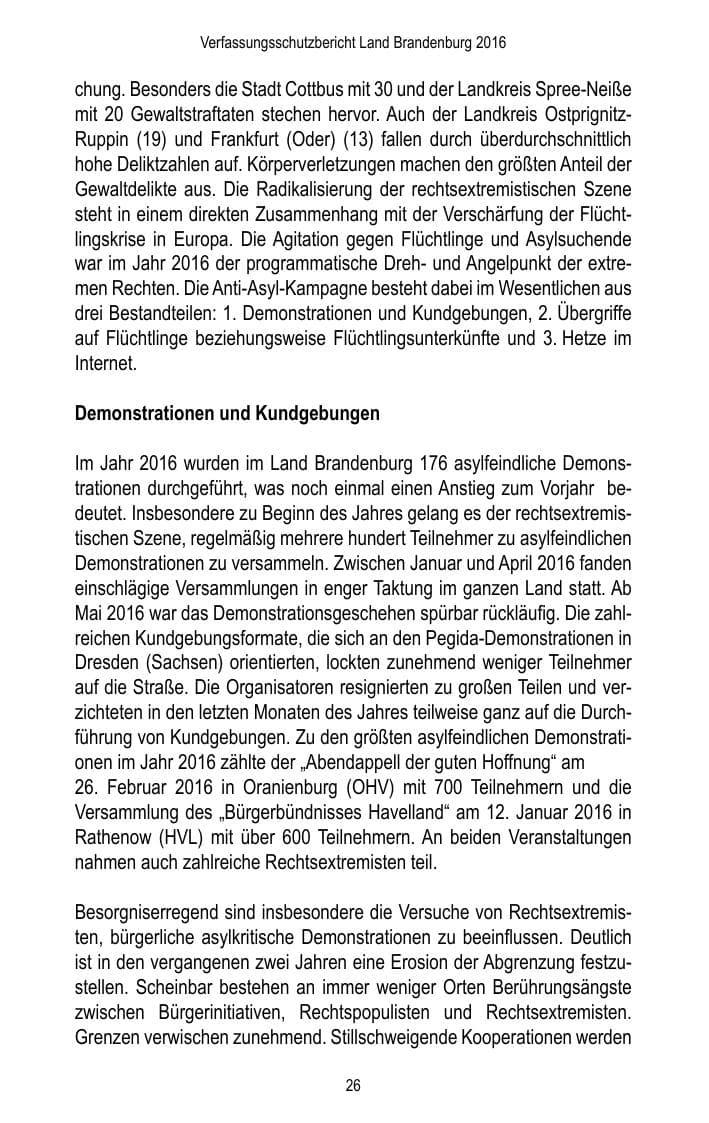 Verfassungsschutzbericht Land Brandenburg 2016

chung. Besonders die Stadt Cottbus mit 30 und der Landkreis Spree-Neiße mit 20 Gewaltstraftaten stechen hervor. Auch der Landkreis Ostprignitz-Ruppin (19) und Frankfurt (Oder) (13) fallen durch überdurchschnittlich hohe Deliktzahlen auf. Körperverletzungen machen den größten Anteil der Gewaltdelikte aus. Die Radikalisierung der rechtsextremistischen Szene steht in einem direkten Zusammenhang mit der Verschärfung der Flüchtlingskrise in Europa. Die Agitation gegen Flüchtlinge und Asylsuchende war im Jahr 2016 der programmatische Dreh- und Angelpunkt der extremen Rechten. Die Anti-Asyl-Kampagne besteht dabei im Wesentlichen aus drei Bestandteilen: 1. Demonstrationen und Kundgebungen, 2. Übergriffe auf Flüchtlinge beziehungsweise Flüchtlingsunterkünfte und 3. Hetze im Internet.

Demonstrationen und Kundgebungen

Im Jahr 2016 wurden im Land Brandenburg 176 asylfeindliche Demonstrationen durchgeführt, was noch einmal einen Anstieg zum Vorjahr bedeutet. Insbesondere zu Beginn des Jahres gelang es der rechtsextremistischen Szene, regelmäßig mehrere hundert Teilnehmer zu asylfeindlichen Demonstrationen zu versammeln. Zwischen Januar und April 2016 fanden einschlägige Versammlungen in enger Taktung im ganzen Land statt. Ab Mai 2016 war das Demonstrationsgeschehen spürbar rückläufig. Die zahlreichen Kundgebungsformate, die sich an den Pegida-Demonstrationen in Dresden (Sachsen) orientierten, lockten zunehmend weniger Teilnehmer auf die Straße. Die Organisatoren resignierten zu großen Teilen und verzichteten in den letzten Monaten des Jahres teilweise ganz auf die Durchführung von Kundgebungen. Zu den größten asylfeindlichen Demonstrationen im Jahr 2016 zählte der „Abendappell der guten Hoffnung“ am 26. Februar 2016 in Oranienburg (OHV) mit 700 Teilnehmern und die Versammlung des „Bürgerbündnisses Havelland“ am 12. Januar 2016 in Rathenow (HVL) mit über 600 Teilnehmern. An beiden Veranstaltungen nahmen auch zahlreiche Rechtsextremisten teil.

Besorgniserregend sind insbesondere die Versuche von Rechtsextremisten, bürgerliche asylkritische Demonstrationen zu beeinflussen. Deutlich ist in den vergangenen zwei Jahren eine Erosion der Abgrenzung festzustellen. Scheinbar bestehen an immer weniger Orten Berührungsängste zwischen Bürgerinitiativen, Rechtspopulisten und Rechtsextremisten. Grenzen verwischen zunehmend. Stillschweigende Kooperationen werden

26